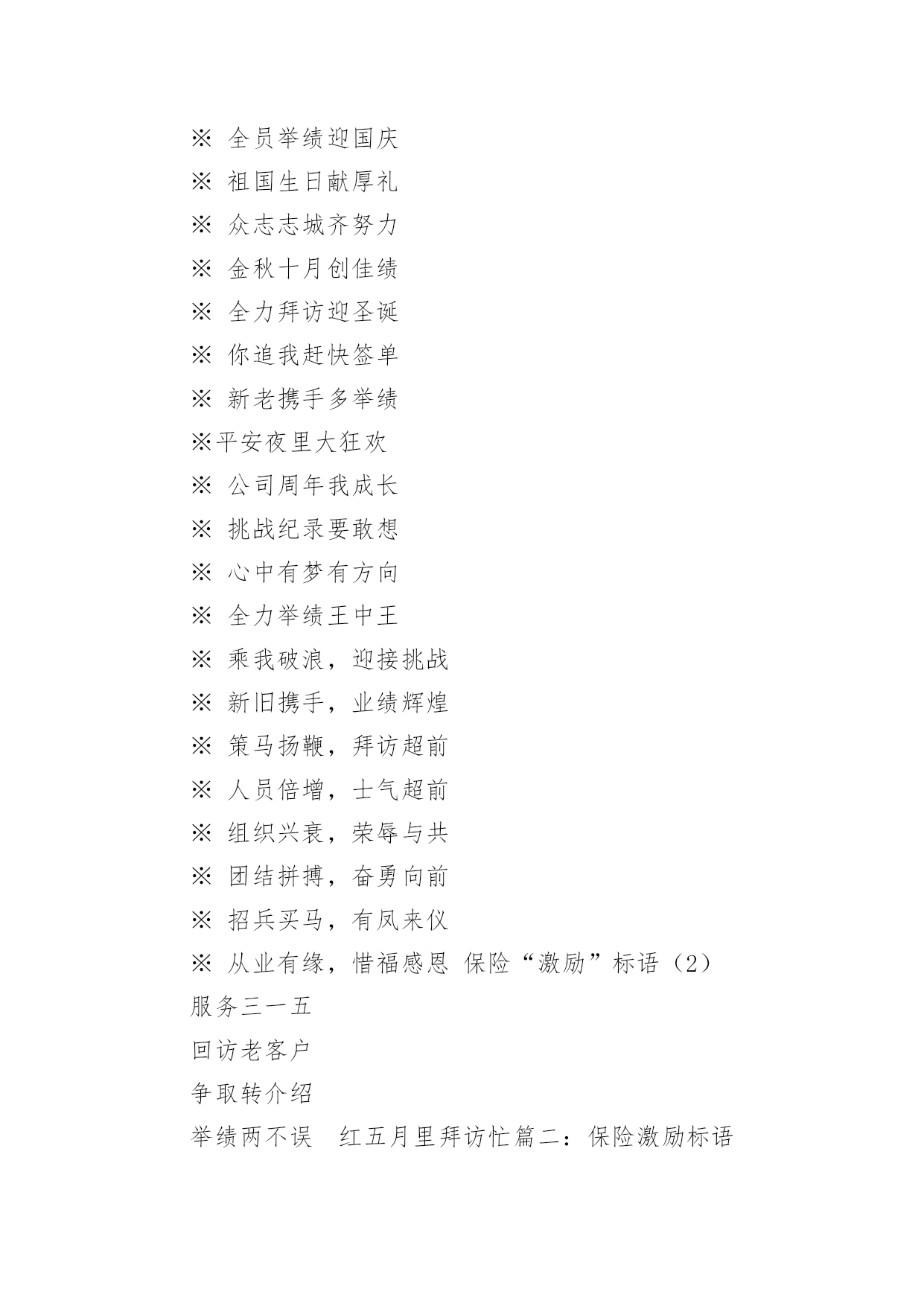 ※ 全员举绩迎国庆

※ 祖国生日献厚礼

※ 众志志城齐努力

※ 金秋十月创佳绩

※ 全力拜访迎圣诞

※ 你追我赶快签单

※ 新老携手多举绩

※平安夜里大狂欢

※ 公司周年我成长

※ 挑战纪录要敢想

※ 心中有梦有方向

※ 全力举绩王中王

※ 乘我破浪，迎接挑战

※ 新旧携手，业绩辉煌

※ 策马扬鞭，拜访超前

※ 人员倍增，士气超前

※ 组织兴衰，荣辱与共

※ 团结拼搏，奋勇向前

※ 招兵买马，有凤来仪

※ 从业有缘，惜福感恩 保险“激励”标语（2）

服务三一五

回访老客户

争取转介绍

举绩两不误 红五月里拜访忙篇二：保险激励标语